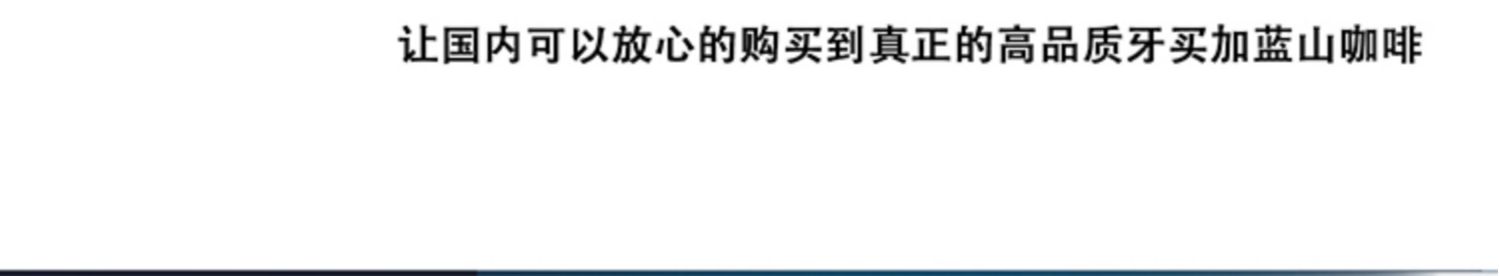 让国内可以放心的购买到真正的高品质牙买加蓝山咖啡